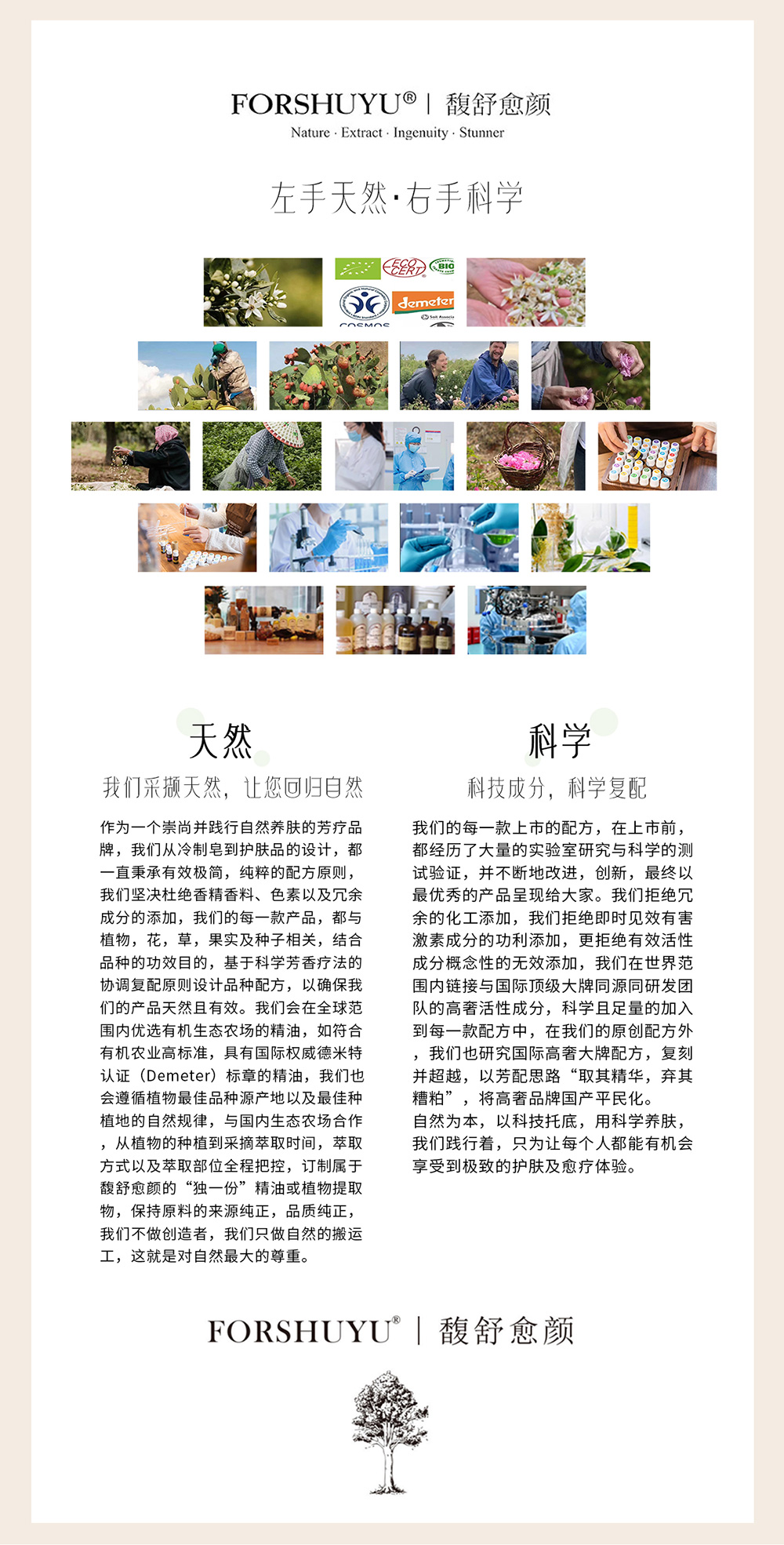 FORSHUYU® | 馥舒愈颜
Nature · Extract · Ingenuity · Stunner

左手天然·右手科学

ECO CERT
BIO
demeter
COSMOS

天然
我们采撷天然，让您回归自然

作为一个崇尚并践行自然养肤的芳疗品牌，我们从冷制皂到护肤品的设计，都一直秉承有效极简，纯粹的配方原则，我们坚决杜绝香精香料、色素以及冗余成分的添加，我们的每一款产品，都与植物，花，草，果实及种子相关，结合品种的功效目的，基于科学芳香疗法的协调复配原则设计品种配方，以确保我们的产品天然且有效。我们会在全球范围内优选有机生态农场的精油，如符合有机农业高标准，具有国际权威德米特认证（Demeter）标章的精油，我们也会遵循植物最佳品种源产地以及最佳种植地的自然规律，与国内生态农场合作，从植物的种植到采摘萃取时间，萃取方式以及萃取部位全程把控，订制属于馥舒愈颜的“独一份”精油或植物提取物，保持原料的来源纯正，品质纯正，我们不做创造者，我们只做自然的搬运工，这就是对自然最大的尊重。

科学
科技成分，科学复配

我们的每一款上市的配方，在上市前，都经历了大量的实验室研究与科学的测试验证，并不断地改进，创新，最终以最优秀的产品呈现给大家。我们拒绝冗余的化工添加，我们拒绝即时见效有害激素成分的功利添加，更拒绝有效活性成分概念性的无效添加，我们在世界范围内链接与国际顶级大牌同源同研发团队的高奢活性成分，科学且足量的加入到每一款配方中，在我们的原创配方外，我们也研究国际高奢大牌配方，复刻并超越，以芳配思路“取其精华，弃其糟粕”，将高奢品牌国产平民化。
自然为本，以科技托底，用科学养肤，我们践行着，只为让每个人都能有机会享受到极致的护肤及愈疗体验。

FORSHUYU® | 馥舒愈颜